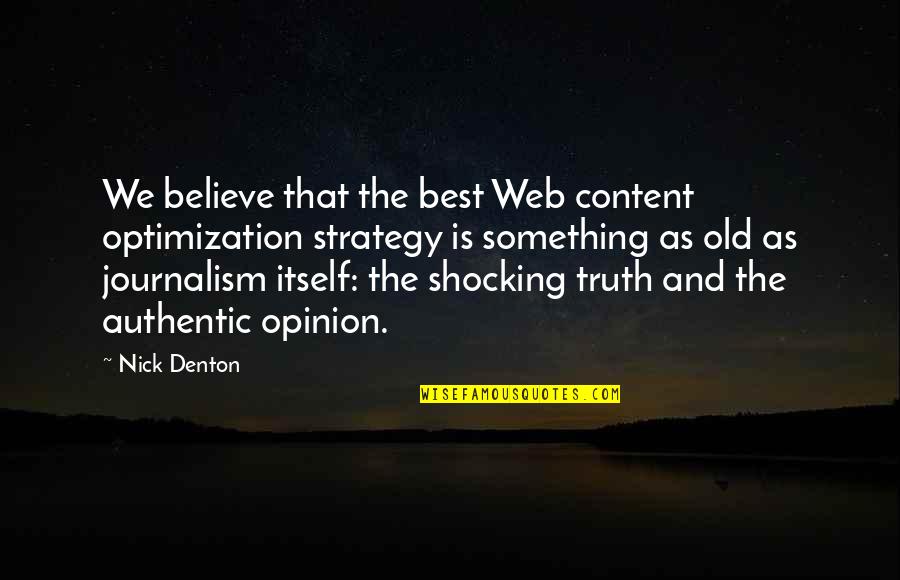 We believe that the best Web content optimization strategy is something as old as journalism itself: the shocking truth and the authentic opinion.

~ Nick Denton

WISEFAMOUSQUOTES.COM